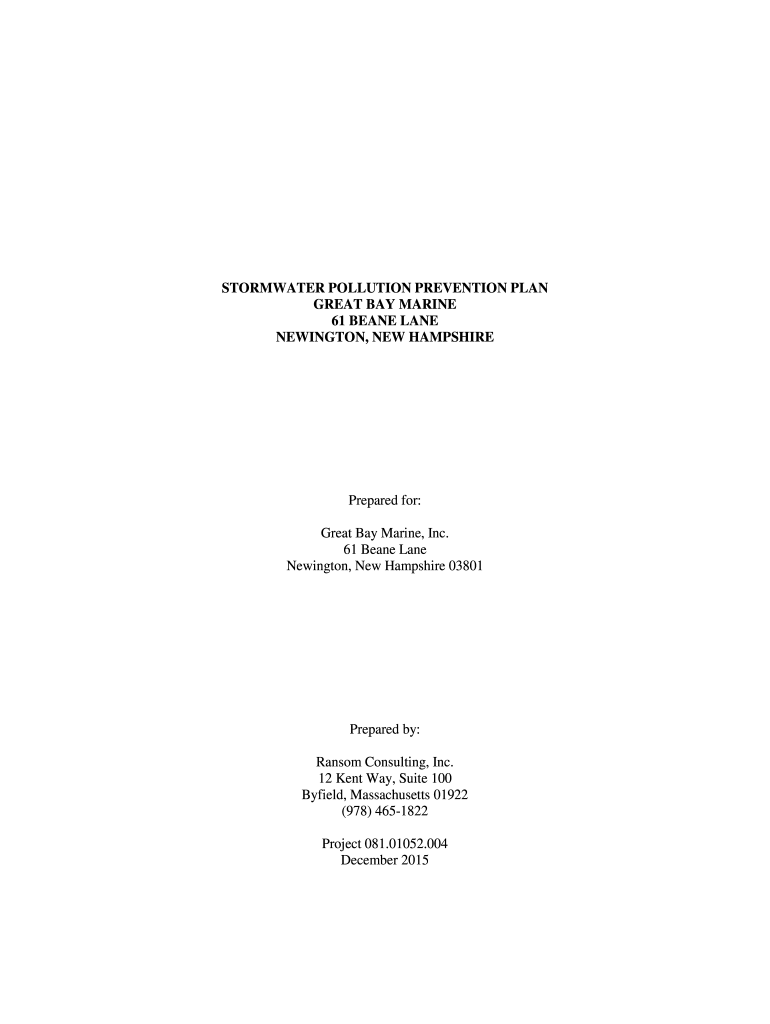 STORMWATER POLLUTION PREVENTION PLAN
GREAT BAY MARINE
61 BEANE LANE
NEWINGTON, NEW HAMPSHIRE

Prepared for:

Great Bay Marine, Inc.
61 Beane Lane
Newington, New Hampshire 03801

Prepared by:

Ransom Consulting, Inc.
12 Kent Way, Suite 100
Byfield, Massachusetts 01922
(978) 465-1822

Project 081.01052.004
December 2015